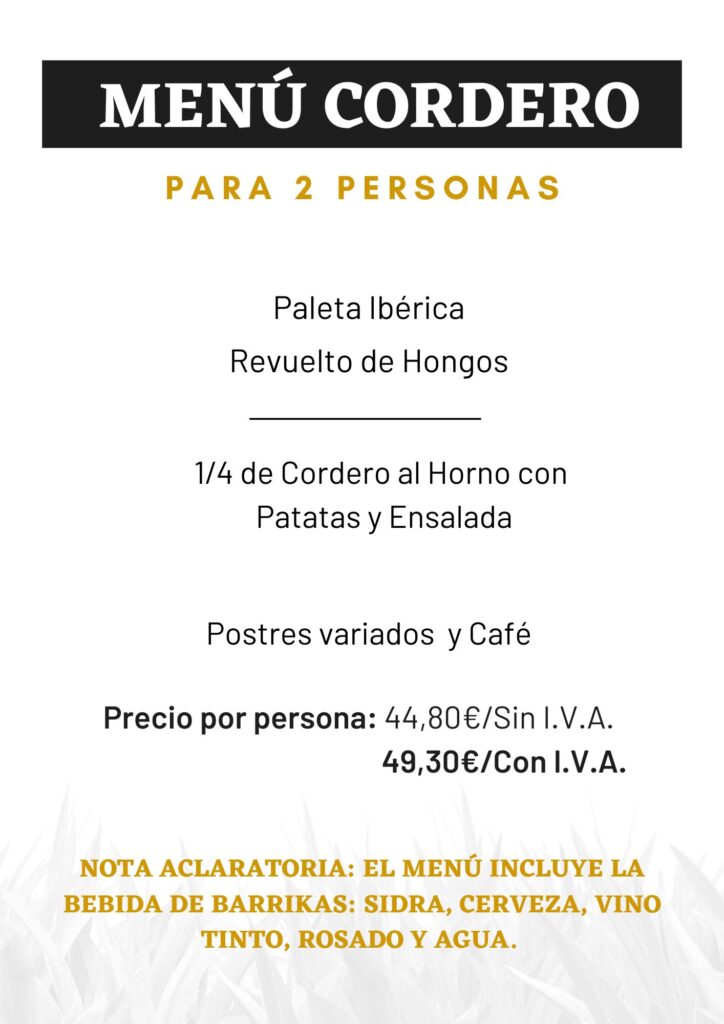 MENÚ CORDERO

PARA 2 PERSONAS

Paleta Ibérica

Revuelto de Hongos

1/4 de Cordero al Horno con Patatas y Ensalada

Postres variados y Café

Precio por persona: 44,80€/Sin I.V.A.
49,30€/Con I.V.A.

NOTA ACLARATORIA: EL MENÚ INCLUYE LA BEBIDA DE BARRIKAS: SIDRA, CERVEZA, VINO TINTO, ROSADO Y AGUA.